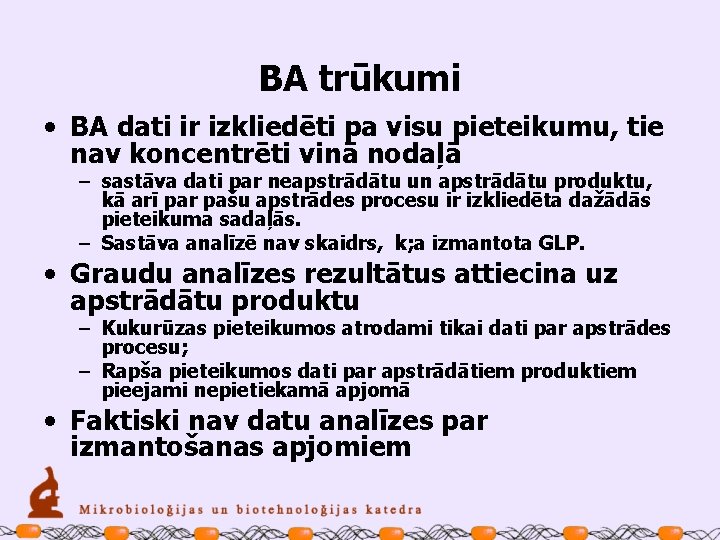 BA trūkumi

• BA dati ir izkliedēti pa visu pieteikumu, tie nav koncentrēti vinā nodaļā
– sastāva dati par neapstrādātu un apstrādātu produktu, kā arī par pašu apstrādes procesu ir izkliedēta dažādās pieteikuma sadaļās.
– Sastāva analīzē nav skaidrs, k;a izmantota GLP.

• Graudu analīzes rezultātus attiecina uz apstrādātu produktu
– Kukurūzas pieteikumos atrodami tikai dati par apstrādes procesu;
– Rapša pieteikumos dati par apstrādātiem produktiem pieejami nepietiekamā apjomā

• Faktiski nav datu analīzes par izmantošanas apjomiem

Mikrobioloģijas un biotehnoloģijas katedra